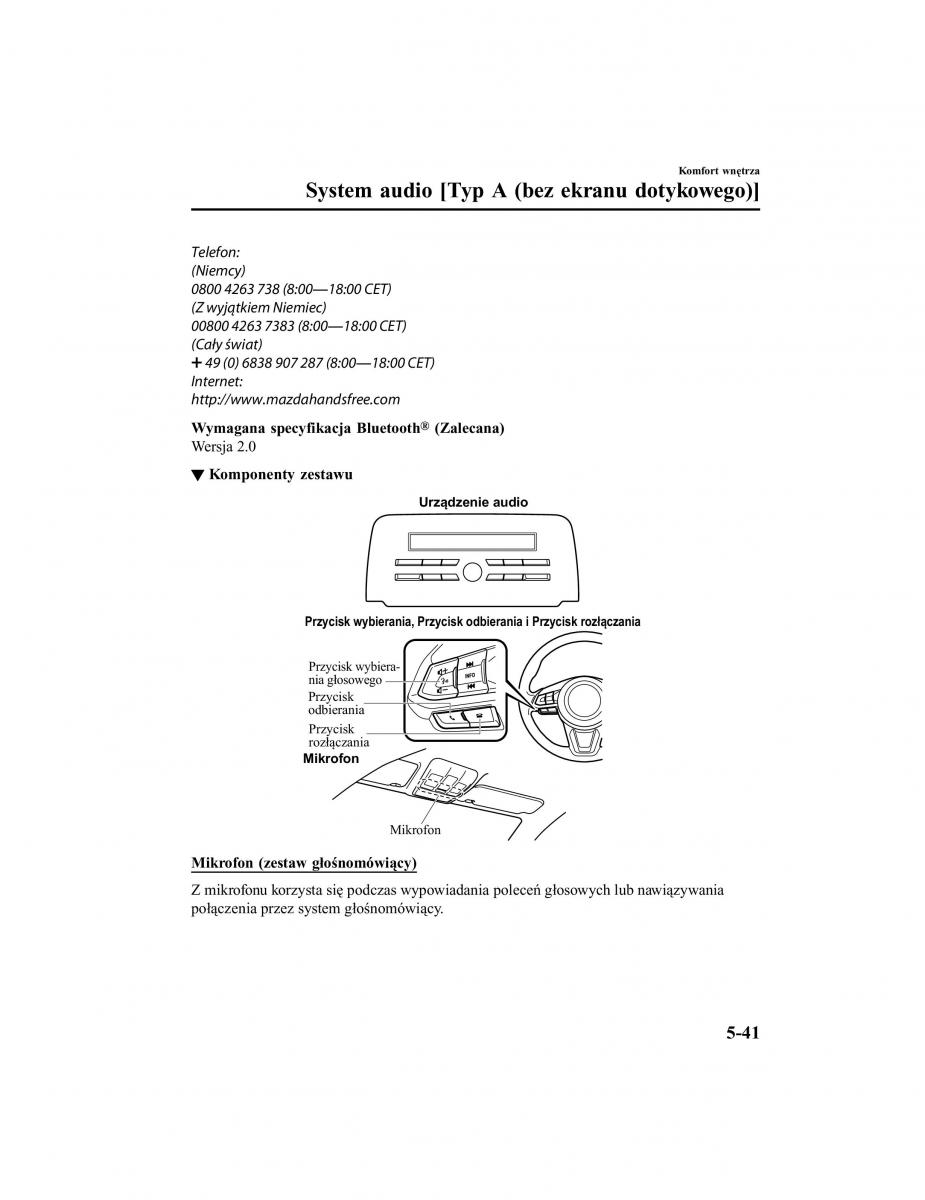 Komfort wnętrza

System audio [Typ A (bez ekranu dotykowego)]

Telefon:
(Niemcy)
0800 4263 738 (8:00—18:00 CET)
(Z wyjątkiem Niemiec)
00800 4263 7383 (8:00—18:00 CET)
(Cały świat)
+ 49 (0) 6838 907 287 (8:00—18:00 CET)
Internet:
http://www.mazdahandsfree.com

Wymagana specyfikacja Bluetooth® (Zalecana)
Wersja 2.0

▼ Komponenty zestawu

Urządzenie audio

Przycisk wybierania, Przycisk odbierania i Przycisk rozłączania

Przycisk wybierania głosowego
Przycisk odbierania
Przycisk rozłączania
INFO

Mikrofon

Mikrofon

Mikrofon (zestaw głośnomówiący)

Z mikrofonu korzysta się podczas wypowiadania poleceń głosowych lub nawiązywania połączenia przez system głośnomówiący.

5-41